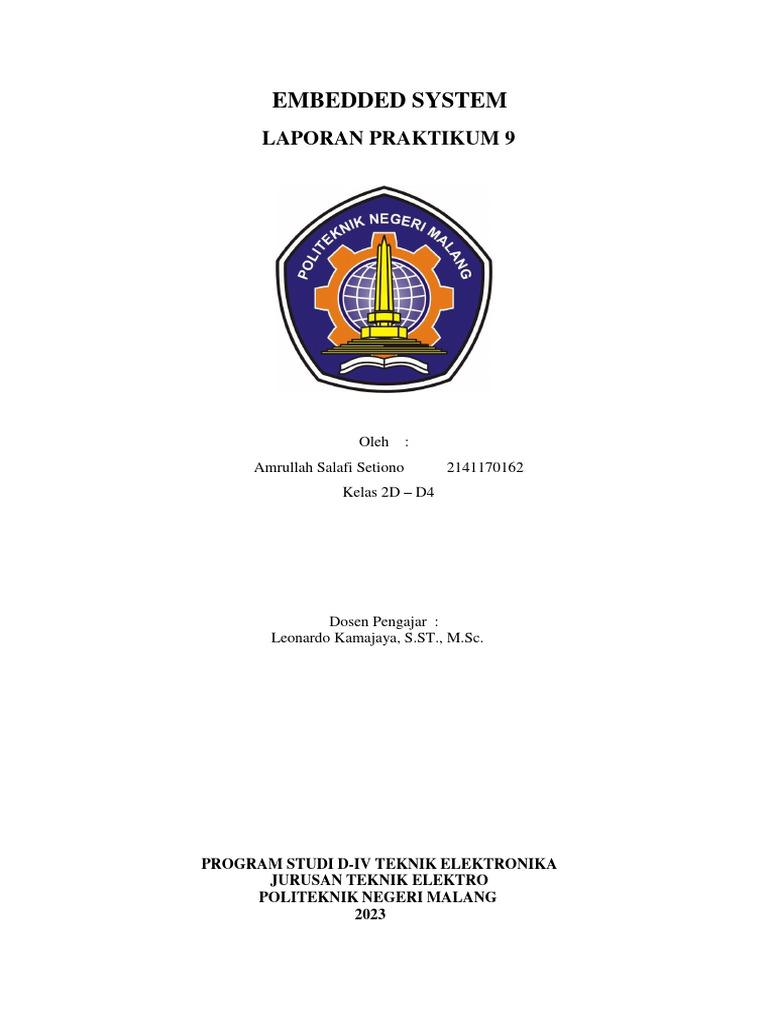 EMBEDDED SYSTEM

LAPORAN PRAKTIKUM 9

POLITEKNIK NEGERI MALANG

Oleh :

Amrullah Salafi Setiono 2141170162

Kelas 2D – D4

Dosen Pengajar :
Leonardo Kamajaya, S.ST., M.Sc.

PROGRAM STUDI D-IV TEKNIK ELEKTRONIKA
JURUSAN TEKNIK ELEKTRO
POLITEKNIK NEGERI MALANG
2023